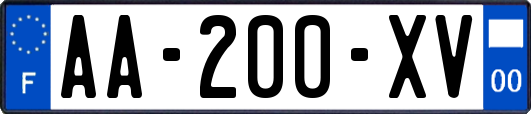 F

AA-200-XV

00